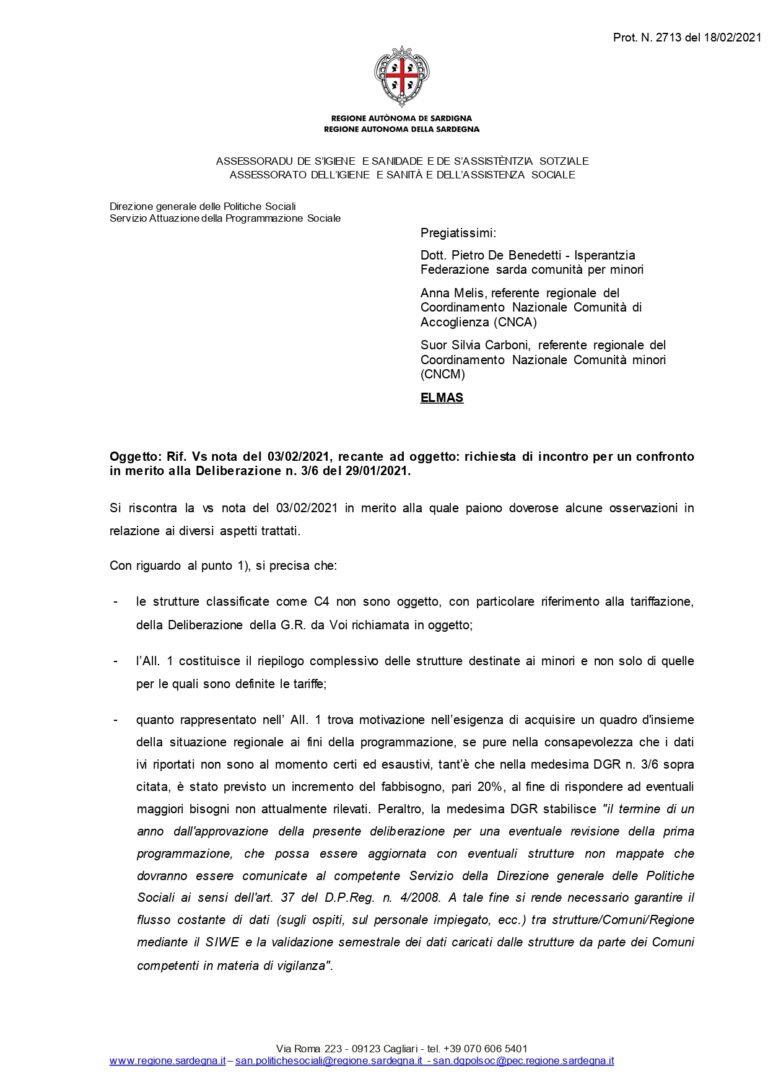 Prot. N. 2713 del 18/02/2021

REGIONE AUTÒNOMA DE SARDIGNA
REGIONE AUTONOMA DELLA SARDEGNA

ASSESSORADU DE S'IGIENE E SANIDADE E DE S'ASSISTÈNTZIA SOTZIALE
ASSESSORATO DELL'IGIENE E SANITÀ E DELL'ASSISTENZA SOCIALE

Direzione generale delle Politiche Sociali
Servizio Attuazione della Programmazione Sociale

Pregiatissimi:

Dott. Pietro De Benedetti - Isperantzia
Federazione sarda comunità per minori

Anna Melis, referente regionale del Coordinamento Nazionale Comunità di Accoglienza (CNCA)

Suor Silvia Carboni, referente regionale del Coordinamento Nazionale Comunità minori (CNCM)

ELMAS

Oggetto: Rif. Vs nota del 03/02/2021, recante ad oggetto: richiesta di incontro per un confronto in merito alla Deliberazione n. 3/6 del 29/01/2021.

Si riscontra la vs nota del 03/02/2021 in merito alla quale paiono doverose alcune osservazioni in relazione ai diversi aspetti trattati.

Con riguardo al punto 1), si precisa che:

- le strutture classificate come C4 non sono oggetto, con particolare riferimento alla tariffazione, della Deliberazione della G.R. da Voi richiamata in oggetto;

- l'All. 1 costituisce il riepilogo complessivo delle strutture destinate ai minori e non solo di quelle per le quali sono definite le tariffe;

- quanto rappresentato nell' All. 1 trova motivazione nell'esigenza di acquisire un quadro d'insieme della situazione regionale ai fini della programmazione, se pure nella consapevolezza che i dati ivi riportati non sono al momento certi ed esaustivi, tant'è che nella medesima DGR n. 3/6 sopra citata, è stato previsto un incremento del fabbisogno, pari 20%, al fine di rispondere ad eventuali maggiori bisogni non attualmente rilevati. Peraltro, la medesima DGR stabilisce "il termine di un anno dall'approvazione della presente deliberazione per una eventuale revisione della prima programmazione, che possa essere aggiornata con eventuali strutture non mappate che dovranno essere comunicate al competente Servizio della Direzione generale delle Politiche Sociali ai sensi dell'art. 37 del D.P.Reg. n. 4/2008. A tale fine si rende necessario garantire il flusso costante di dati (sugli ospiti, sul personale impiegato, ecc.) tra strutture/Comuni/Regione mediante il SIWE e la validazione semestrale dei dati caricati dalle strutture da parte dei Comuni competenti in materia di vigilanza".

Via Roma 223 - 09123 Cagliari - tel. +39 070 606 5401
www.regione.sardegna.it – san.politichesociali@regione.sardegna.it - san.dgpolsoc@pec.regione.sardegna.it